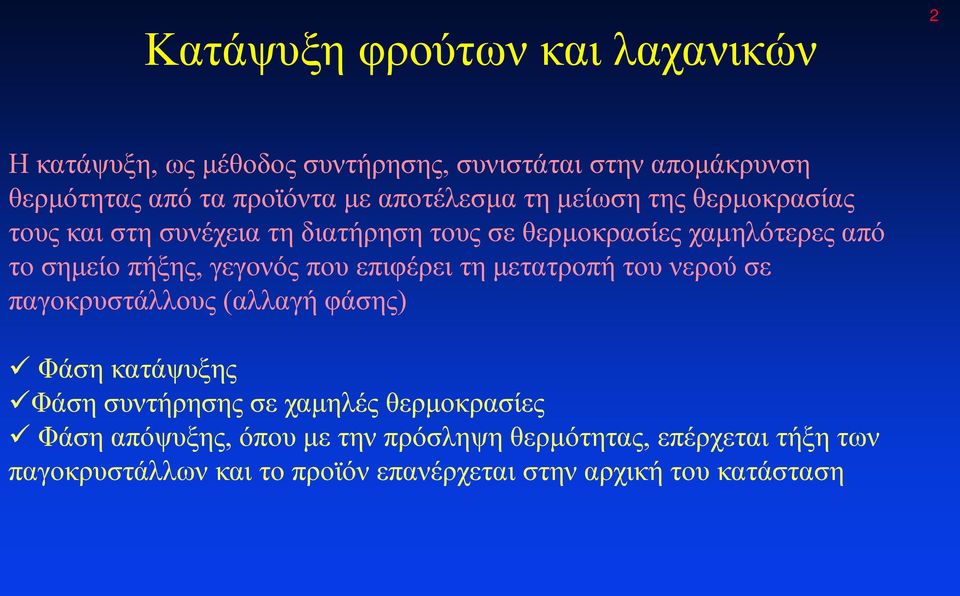 2

Κατάψυξη φρούτων και λαχανικών

Η κατάψυξη, ως μέθοδος συντήρησης, συνιστάται στην απομάκρυνση θερμότητας από τα προϊόντα με αποτέλεσμα τη μείωση της θερμοκρασίας τους και στη συνέχεια τη διατήρηση τους σε θερμοκρασίες χαμηλότερες από το σημείο πήξης, γεγονός που επιφέρει τη μετατροπή του νερού σε παγοκρυστάλλους (αλλαγή φάσης)

✓ Φάση κατάψυξης
✓Φάση συντήρησης σε χαμηλές θερμοκρασίες
✓ Φάση απόψυξης, όπου με την πρόσληψη θερμότητας, επέρχεται τήξη των παγοκρυστάλλων και το προϊόν επανέρχεται στην αρχική του κατάσταση